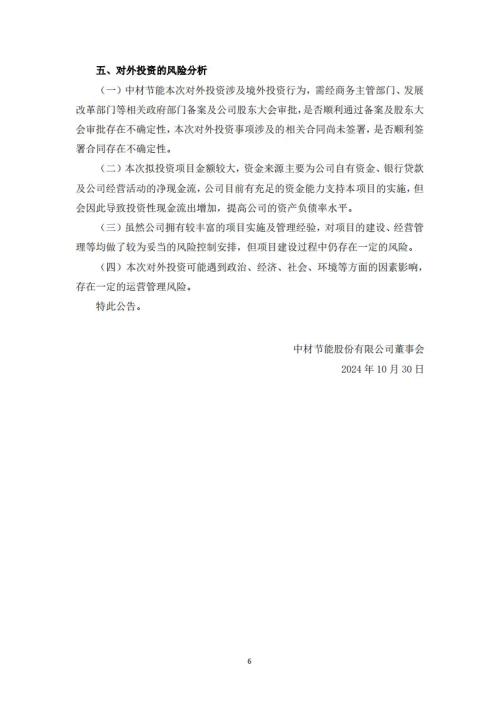 五、对外投资的风险分析

（一）中材节能本次对外投资涉及境外投资行为，需经商务主管部门、发展改革部门等相关政府部门备案及公司股东大会审批，是否顺利通过备案及股东大会审批存在不确定性，本次对外投资事项涉及的相关合同尚未签署，是否顺利签署合同存在不确定性。

（二）本次拟投资项目金额较大，资金来源主要为公司自有资金、银行贷款及公司经营活动的净现金流，公司目前有充足的资金能力支持本项目的实施，但会因此导致投资性现金流出增加，提高公司的资产负债率水平。

（三）虽然公司拥有较丰富的项目实施及管理经验，对项目的建设、经营管理等均做了较为妥当的风险控制安排，但项目建设过程中仍存在一定的风险。

（四）本次对外投资可能遇到政治、经济、社会、环境等方面的因素影响，存在一定的运营管理风险。

特此公告。

中材节能股份有限公司董事会
2024 年 10 月 30 日

6